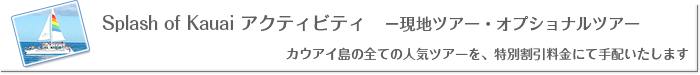 Splash of Kauai アクティビティ　ー現地ツアー・オプショナルツアー

カウアイ島の全ての人気ツアーを、特別割引料金にて手配いたします